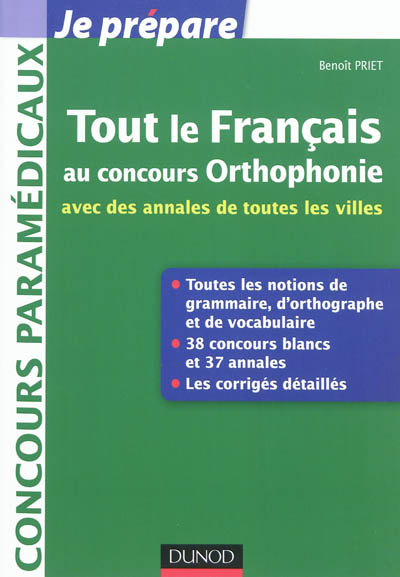 Je prépare

CONCOURS PARAMÉDICAUX

Benoît PRIET

Tout le Français
au concours Orthophonie
avec des annales de toutes les villes

• Toutes les notions de grammaire, d'orthographe et de vocabulaire
• 38 concours blancs et 37 annales
• Les corrigés détaillés

DUNOD